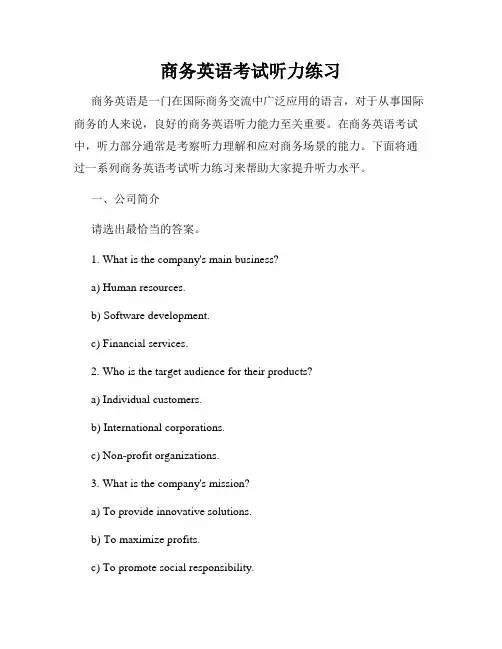 商务英语考试听力练习

商务英语是一门在国际商务交流中广泛应用的语言，对于从事国际商务的人来说，良好的商务英语听力能力至关重要。在商务英语考试中，听力部分通常是考察听力理解和应对商务场景的能力。下面将通过一系列商务英语考试听力练习来帮助大家提升听力水平。

一、公司简介

请选出最恰当的答案。

1. What is the company's main business?

a) Human resources.

b) Software development.

c) Financial services.

2. Who is the target audience for their products?

a) Individual customers.

b) International corporations.

c) Non-profit organizations.

3. What is the company's mission?

a) To provide innovative solutions.

b) To maximize profits.

c) To promote social responsibility.